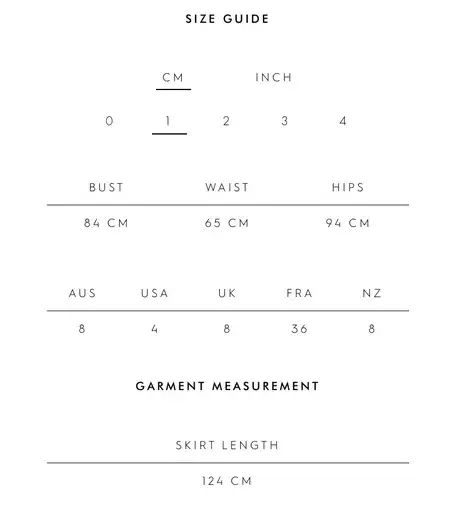 SIZE GUIDE

CM INCH

0 1 2 3 4

| BUST | WAIST | HIPS |
|---|---|---|
| 84 CM | 65 CM | 94 CM |

| AUS | USA | UK | FRA | NZ |
|---|---|---|---|---|
| 8 | 4 | 8 | 36 | 8 |

GARMENT MEASUREMENT

| SKIRT LENGTH |
|---|
| 124 CM |